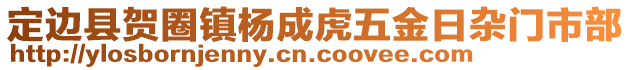 定边县贺圈镇杨成虎五金日杂门市部
http://ylosbornjenny.cn.coovee.com